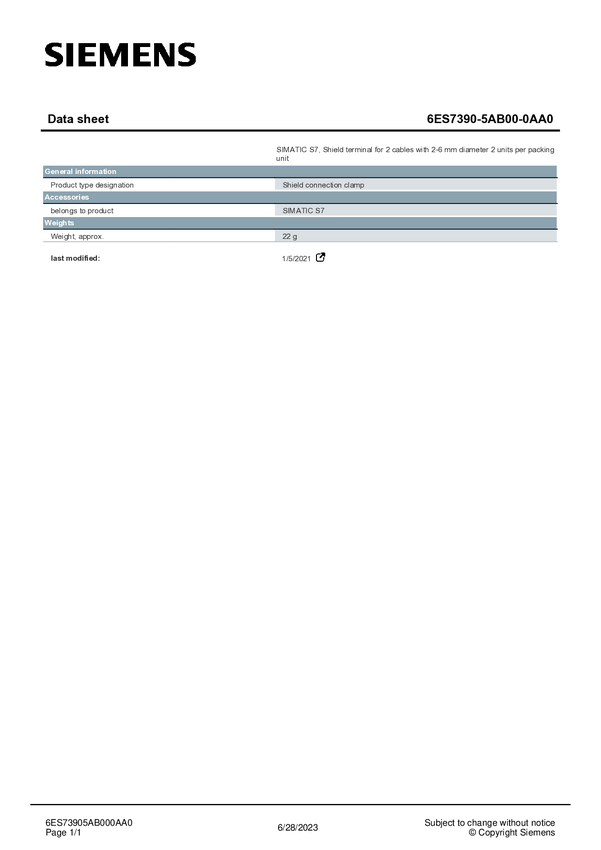 SIEMENS

Data sheet 6ES7390-5AB00-0AA0

SIMATIC S7, Shield terminal for 2 cables with 2-6 mm diameter 2 units per packing unit

General information

Product type designation
Shield connection clamp

Accessories

belongs to product
SIMATIC S7

Weights

Weight, approx.
22 g

last modified:
1/5/2021

6ES73905AB000AA0
Page 1/1

6/28/2023

Subject to change without notice
© Copyright Siemens